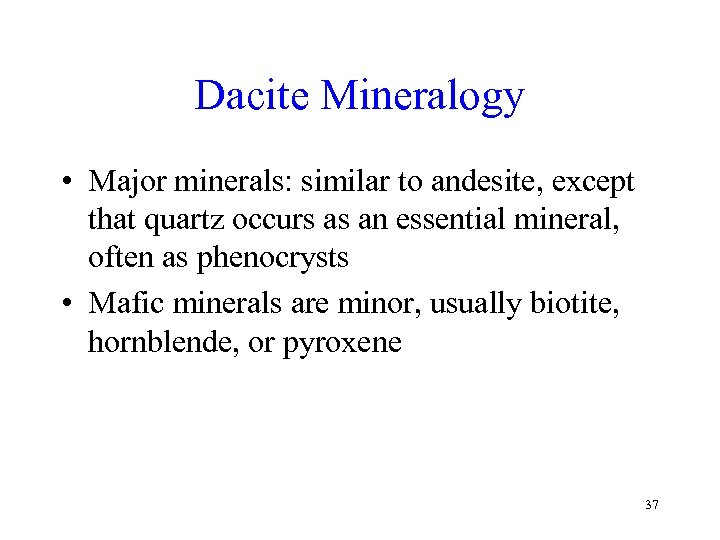 Dacite Mineralogy

• Major minerals: similar to andesite, except that quartz occurs as an essential mineral, often as phenocrysts

• Mafic minerals are minor, usually biotite, hornblende, or pyroxene

37